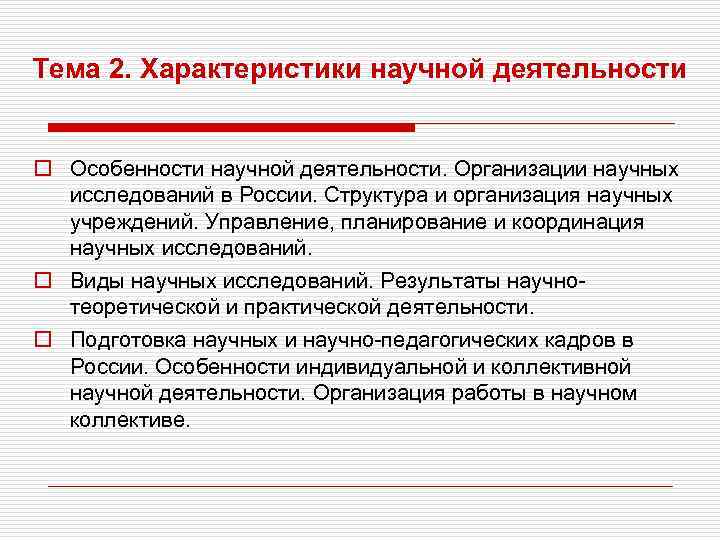 Тема 2. Характеристики научной деятельности

Особенности научной деятельности. Организации научных исследований в России. Структура и организация научных учреждений. Управление, планирование и координация научных исследований.

Виды научных исследований. Результаты научно-теоретической и практической деятельности.

Подготовка научных и научно-педагогических кадров в России. Особенности индивидуальной и коллективной научной деятельности. Организация работы в научном коллективе.